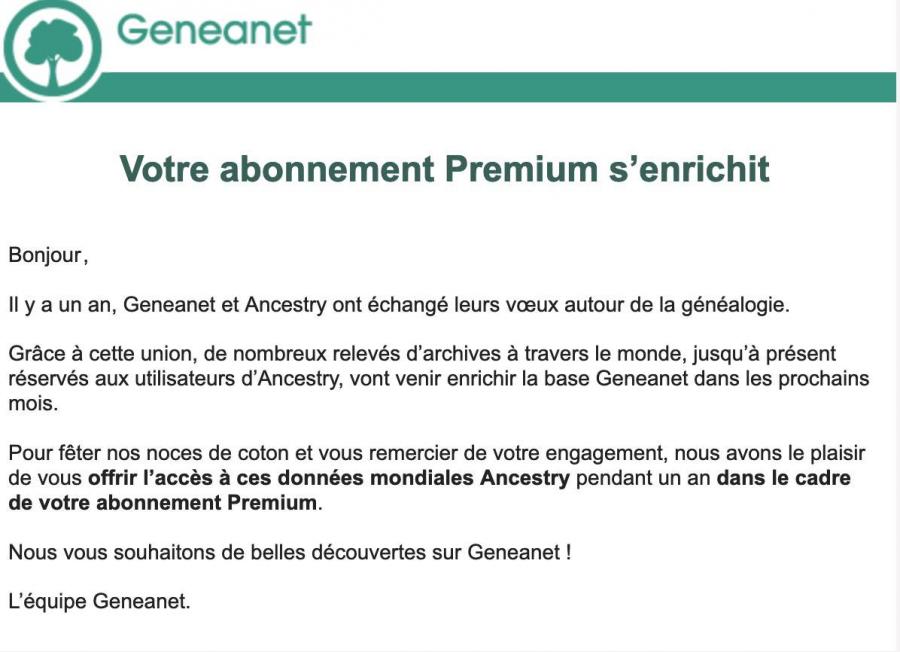 Geneanet

Votre abonnement Premium s’enrichit

Bonjour,

Il y a un an, Geneanet et Ancestry ont échangé leurs vœux autour de la généalogie.

Grâce à cette union, de nombreux relevés d’archives à travers le monde, jusqu’à présent réservés aux utilisateurs d’Ancestry, vont venir enrichir la base Geneanet dans les prochains mois.

Pour fêter nos noces de coton et vous remercier de votre engagement, nous avons le plaisir de vous offrir l’accès à ces données mondiales Ancestry pendant un an dans le cadre de votre abonnement Premium.

Nous vous souhaitons de belles découvertes sur Geneanet !

L’équipe Geneanet.